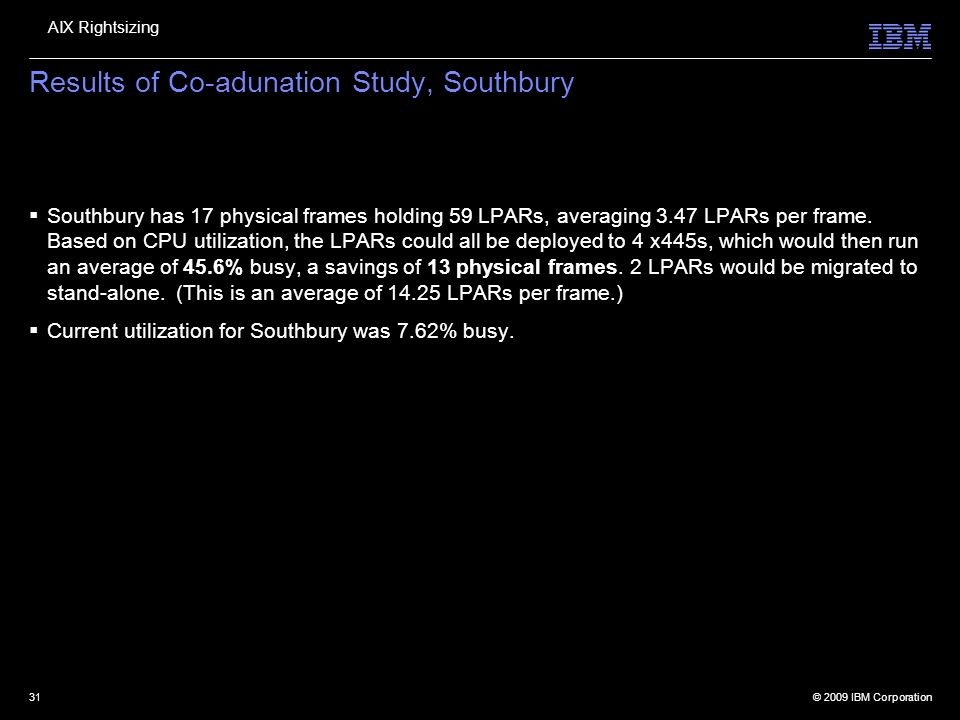 AIX Rightsizing

IBM

Results of Co-adunation Study, Southbury

▪ Southbury has 17 physical frames holding 59 LPARs, averaging 3.47 LPARs per frame. Based on CPU utilization, the LPARs could all be deployed to 4 x445s, which would then run an average of 45.6% busy, a savings of 13 physical frames. 2 LPARs would be migrated to stand-alone. (This is an average of 14.25 LPARs per frame.)

▪ Current utilization for Southbury was 7.62% busy.

31

© 2009 IBM Corporation